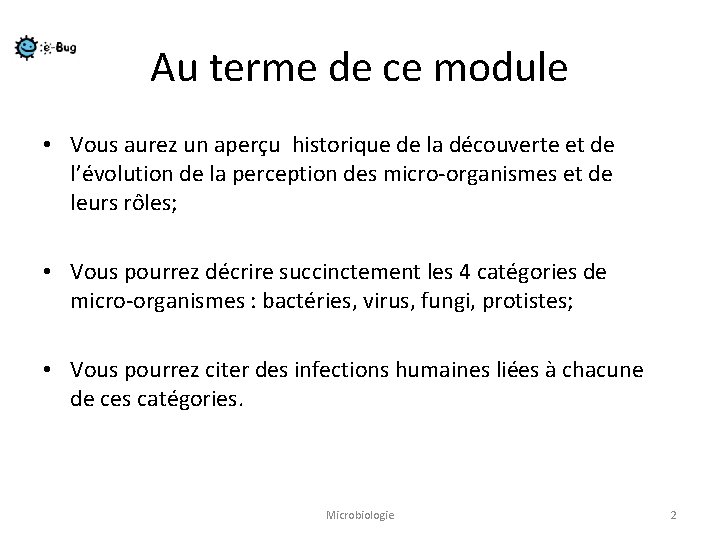 e-Bug

Au terme de ce module

• Vous aurez un aperçu historique de la découverte et de l'évolution de la perception des micro-organismes et de leurs rôles;

• Vous pourrez décrire succinctement les 4 catégories de micro-organismes : bactéries, virus, fungi, protistes;

• Vous pourrez citer des infections humaines liées à chacune de ces catégories.

Microbiologie

2